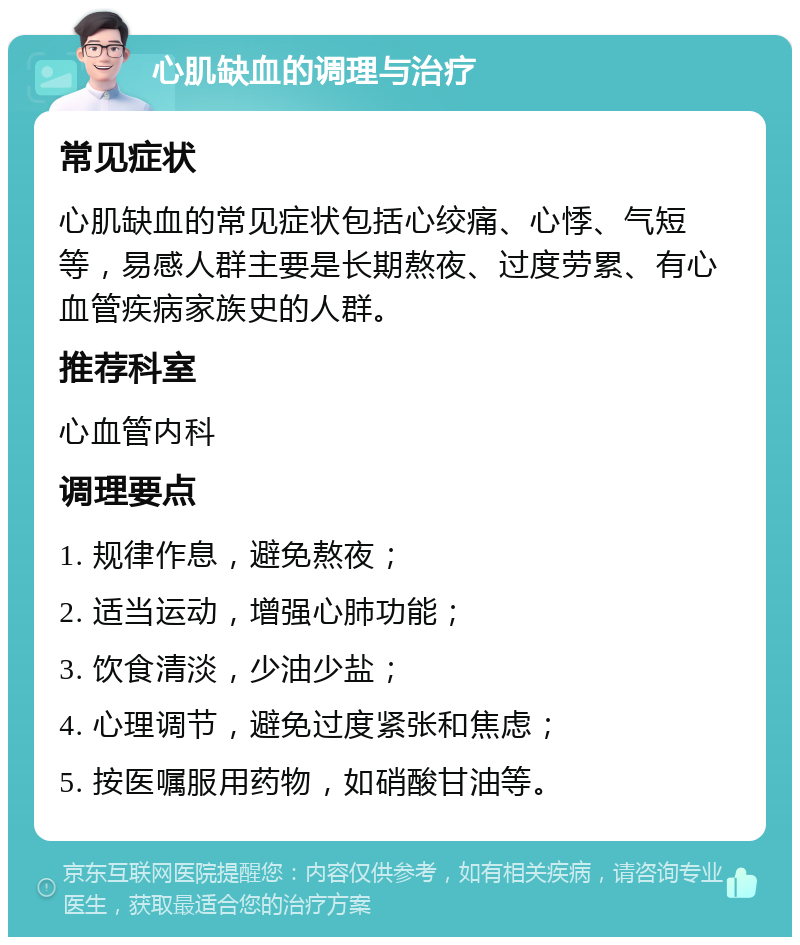 心肌缺血的调理与治疗

常见症状

心肌缺血的常见症状包括心绞痛、心悸、气短等，易感人群主要是长期熬夜、过度劳累、有心血管疾病家族史的人群。

推荐科室

心血管内科

调理要点

1. 规律作息，避免熬夜；

2. 适当运动，增强心肺功能；

3. 饮食清淡，少油少盐；

4. 心理调节，避免过度紧张和焦虑；

5. 按医嘱服用药物，如硝酸甘油等。

京东互联网医院提醒您：内容仅供参考，如有相关疾病，请咨询专业医生，获取最适合您的治疗方案